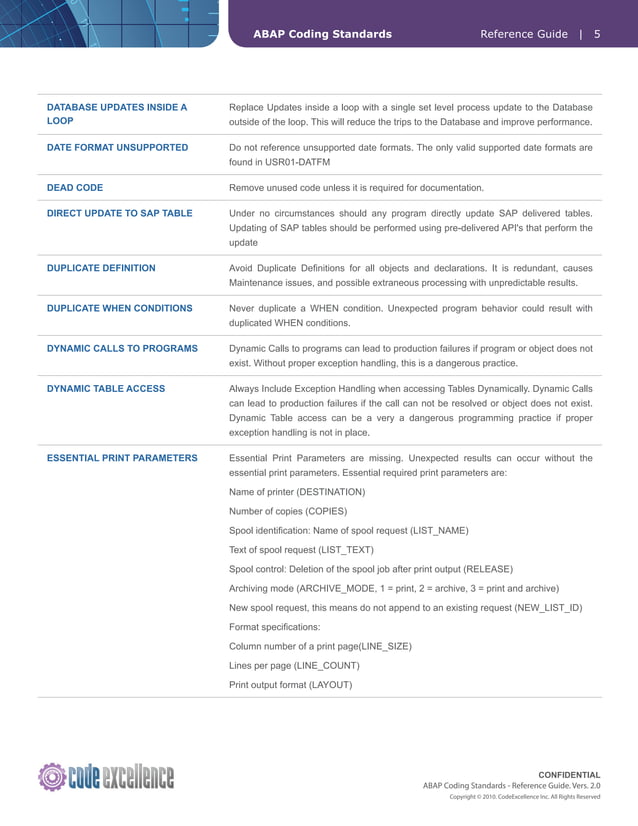 ABAP Coding Standards Reference Guide | 5

| | |
|---|---|
| DATABASE UPDATES INSIDE A LOOP | Replace Updates inside a loop with a single set level process update to the Database outside of the loop. This will reduce the trips to the Database and improve performance. |
| DATE FORMAT UNSUPPORTED | Do not reference unsupported date formats. The only valid supported date formats are found in USR01-DATFM |
| DEAD CODE | Remove unused code unless it is required for documentation. |
| DIRECT UPDATE TO SAP TABLE | Under no circumstances should any program directly update SAP delivered tables. Updating of SAP tables should be performed using pre-delivered API's that perform the update |
| DUPLICATE DEFINITION | Avoid Duplicate Definitions for all objects and declarations. It is redundant, causes Maintenance issues, and possible extraneous processing with unpredictable results. |
| DUPLICATE WHEN CONDITIONS | Never duplicate a WHEN condition. Unexpected program behavior could result with duplicated WHEN conditions. |
| DYNAMIC CALLS TO PROGRAMS | Dynamic Calls to programs can lead to production failures if program or object does not exist. Without proper exception handling, this is a dangerous practice. |
| DYNAMIC TABLE ACCESS | Always Include Exception Handling when accessing Tables Dynamically. Dynamic Calls can lead to production failures if the call can not be resolved or object does not exist. Dynamic Table access can be a very a dangerous programming practice if proper exception handling is not in place. |
| ESSENTIAL PRINT PARAMETERS | Essential Print Parameters are missing. Unexpected results can occur without the essential print parameters. Essential required print parameters are:<br>Name of printer (DESTINATION)<br>Number of copies (COPIES)<br>Spool identification: Name of spool request (LIST_NAME)<br>Text of spool request (LIST_TEXT)<br>Spool control: Deletion of the spool job after print output (RELEASE)<br>Archiving mode (ARCHIVE_MODE, 1 = print, 2 = archive, 3 = print and archive)<br>New spool request, this means do not append to an existing request (NEW_LIST_ID)<br>Format specifications:<br>Column number of a print page(LINE_SIZE)<br>Lines per page (LINE_COUNT)<br>Print output format (LAYOUT) |

code excellence

CONFIDENTIAL
ABAP Coding Standards - Reference Guide. Vers. 2.0
Copyright © 2010. CodeExcellence Inc. All Rights Reserved